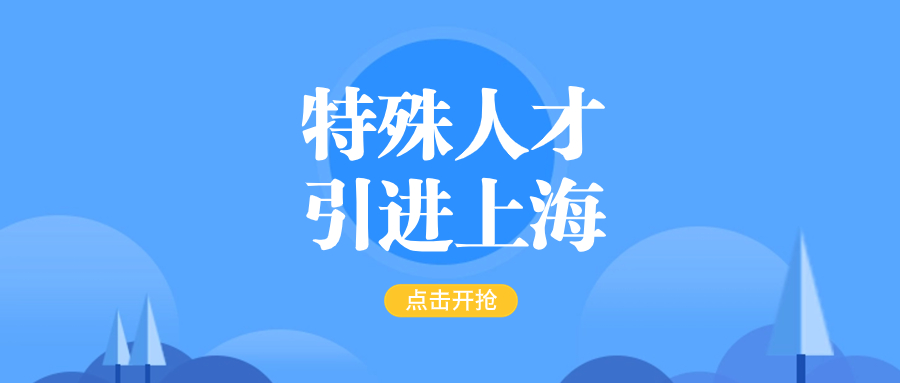 特殊人才
引进上海

点击开抢